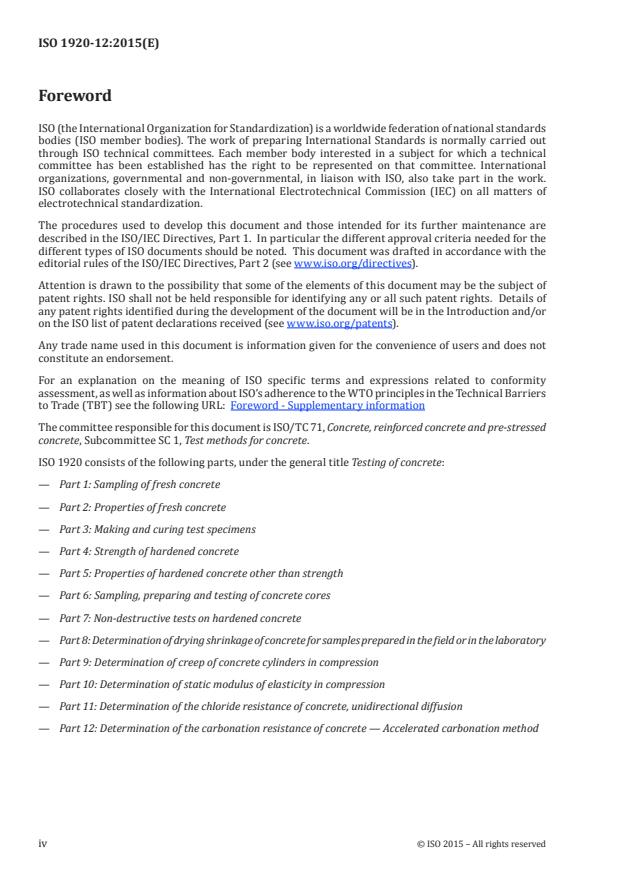 ISO 1920-12:2015(E)

Foreword

ISO (the International Organization for Standardization) is a worldwide federation of national standards bodies (ISO member bodies). The work of preparing International Standards is normally carried out through ISO technical committees. Each member body interested in a subject for which a technical committee has been established has the right to be represented on that committee. International organizations, governmental and non-governmental, in liaison with ISO, also take part in the work. ISO collaborates closely with the International Electrotechnical Commission (IEC) on all matters of electrotechnical standardization.

The procedures used to develop this document and those intended for its further maintenance are described in the ISO/IEC Directives, Part 1. In particular the different approval criteria needed for the different types of ISO documents should be noted. This document was drafted in accordance with the editorial rules of the ISO/IEC Directives, Part 2 (see www.iso.org/directives).

Attention is drawn to the possibility that some of the elements of this document may be the subject of patent rights. ISO shall not be held responsible for identifying any or all such patent rights. Details of any patent rights identified during the development of the document will be in the Introduction and/or on the ISO list of patent declarations received (see www.iso.org/patents).

Any trade name used in this document is information given for the convenience of users and does not constitute an endorsement.

For an explanation on the meaning of ISO specific terms and expressions related to conformity assessment, as well as information about ISO's adherence to the WTO principles in the Technical Barriers to Trade (TBT) see the following URL: Foreword - Supplementary information

The committee responsible for this document is ISO/TC 71, Concrete, reinforced concrete and pre-stressed concrete, Subcommittee SC 1, Test methods for concrete.

ISO 1920 consists of the following parts, under the general title Testing of concrete:

— Part 1: Sampling of fresh concrete

— Part 2: Properties of fresh concrete

— Part 3: Making and curing test specimens

— Part 4: Strength of hardened concrete

— Part 5: Properties of hardened concrete other than strength

— Part 6: Sampling, preparing and testing of concrete cores

— Part 7: Non-destructive tests on hardened concrete

— Part 8: Determination of drying shrinkage of concrete for samples prepared in the field or in the laboratory

— Part 9: Determination of creep of concrete cylinders in compression

— Part 10: Determination of static modulus of elasticity in compression

— Part 11: Determination of the chloride resistance of concrete, unidirectional diffusion

— Part 12: Determination of the carbonation resistance of concrete — Accelerated carbonation method

iv

© ISO 2015 – All rights reserved